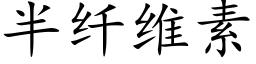 半纤维素